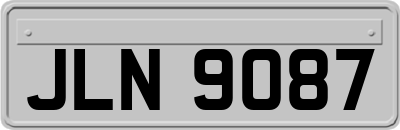 JLN 9087